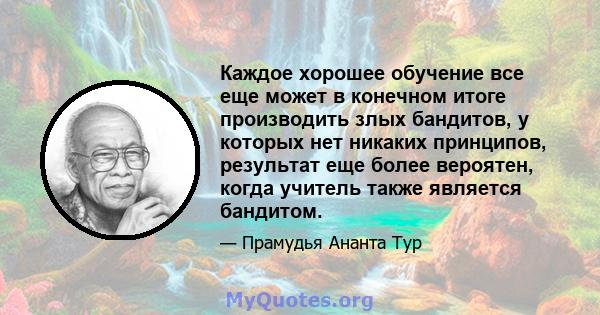 Каждое хорошее обучение все еще может в конечном итоге производить злых бандитов, у которых нет никаких принципов, результат еще более вероятен, когда учитель также является бандитом.

— Прамудья Ананта Тур

MyQuotes.org